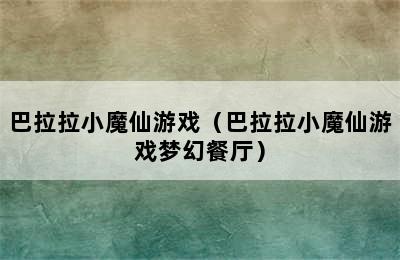 巴拉拉小魔仙游戏（巴拉拉小魔仙游戏梦幻餐厅）